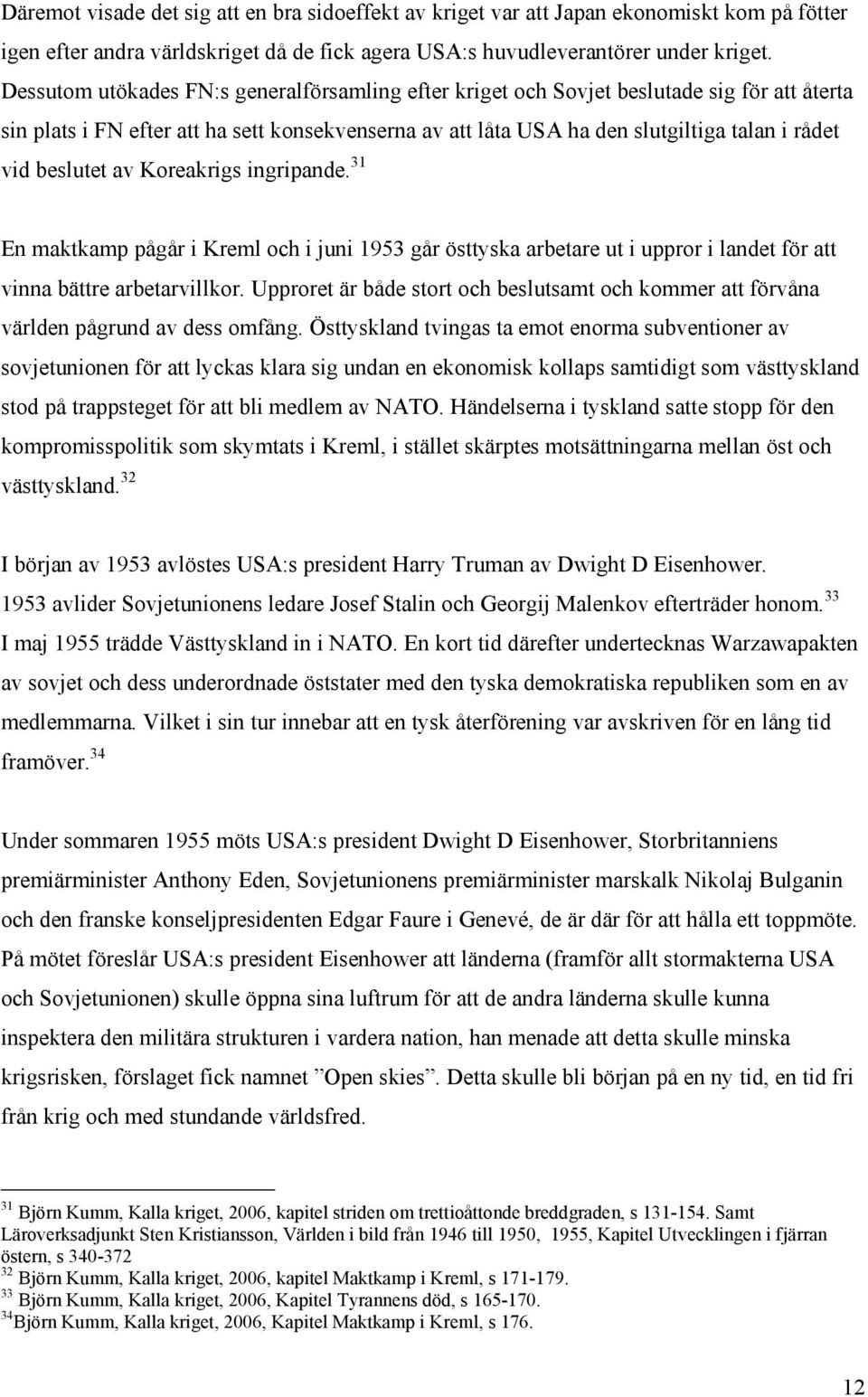 Däremot visade det sig att en bra sidoeffekt av kriget var att Japan ekonomiskt kom på fötter igen efter andra världskriget då de fick agera USA:s huvudleverantörer under kriget. Dessutom utökades FN:s generalförsamling efter kriget och Sovjet beslutade sig för att återta sin plats i FN efter att ha sett konsekvenserna av att låta USA ha den slutgiltiga talan i rådet vid beslutet av Koreakrigs ingripande.$^{31}$

En maktkamp pågår i Kreml och i juni 1953 går östtyska arbetare ut i uppror i landet för att vinna bättre arbetarvillkor. Upproret är både stort och beslutsamt och kommer att förvåna världen pågrund av dess omfång. Östtyskland tvingas ta emot enorma subventioner av sovjetunionen för att lyckas klara sig undan en ekonomisk kollaps samtidigt som västtyskland stod på trappsteget för att bli medlem av NATO. Händelserna i tyskland satte stopp för den kompromisspolitik som skymtats i Kreml, i stället skärptes motsättningarna mellan öst och västtyskland.$^{32}$

I början av 1953 avlöstes USA:s president Harry Truman av Dwight D Eisenhower. 1953 avlider Sovjetunionens ledare Josef Stalin och Georgij Malenkov efterträder honom.$^{33}$ I maj 1955 trädde Västtyskland in i NATO. En kort tid därefter undertecknas Warzawapakten av sovjet och dess underordnade öststater med den tyska demokratiska republiken som en av medlemmarna. Vilket i sin tur innebar att en tysk återförening var avskriven för en lång tid framöver.$^{34}$

Under sommaren 1955 möts USA:s president Dwight D Eisenhower, Storbritanniens premiärminister Anthony Eden, Sovjetunionens premiärminister marskalk Nikolaj Bulganin och den franske konseljpresidenten Edgar Faure i Genevé, de är där för att hålla ett toppmöte. På mötet föreslår USA:s president Eisenhower att länderna (framför allt stormakterna USA och Sovjetunionen) skulle öppna sina luftrum för att de andra länderna skulle kunna inspektera den militära strukturen i vardera nation, han menade att detta skulle minska krigsrisken, förslaget fick namnet ”Open skies”. Detta skulle bli början på en ny tid, en tid fri från krig och med stundande världsfred.

$^{31}$ Björn Kumm, Kalla kriget, 2006, kapitel striden om trettioåttonde breddgraden, s 131-154. Samt Läroverksadjunkt Sten Kristiansson, Världen i bild från 1946 till 1950, 1955, Kapitel Utvecklingen i fjärran östern, s 340-372
$^{32}$ Björn Kumm, Kalla kriget, 2006, kapitel Maktkamp i Kreml, s 171-179.
$^{33}$ Björn Kumm, Kalla kriget, 2006, Kapitel Tyrannens död, s 165-170.
$^{34}$Björn Kumm, Kalla kriget, 2006, Kapitel Maktkamp i Kreml, s 176.

12